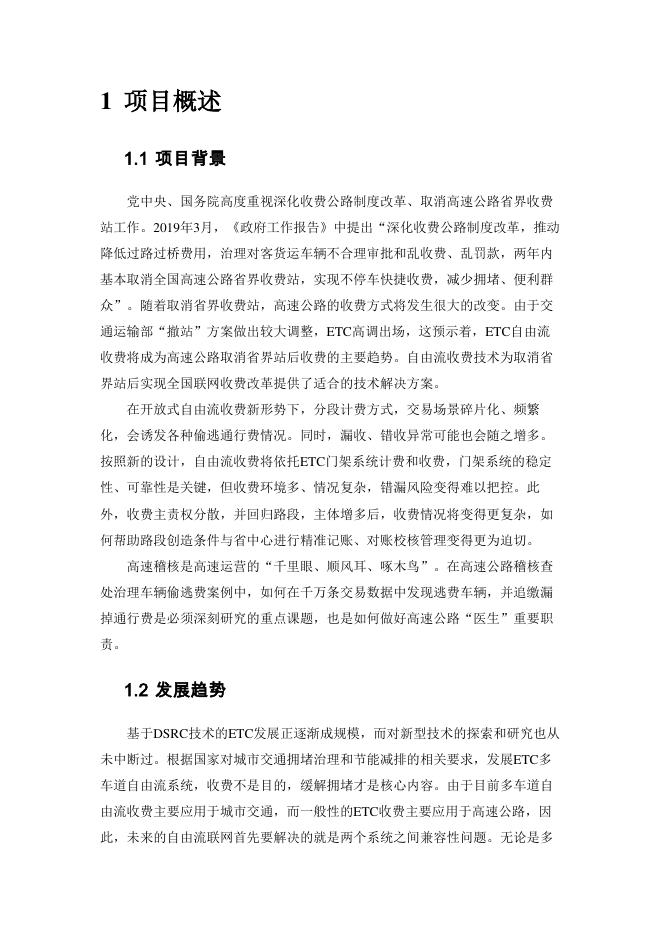 1 项目概述

1.1 项目背景

党中央、国务院高度重视深化收费公路制度改革、取消高速公路省界收费站工作。2019年3月，《政府工作报告》中提出“深化收费公路制度改革，推动降低过路过桥费用，治理对客货运车辆不合理审批和乱收费、乱罚款，两年内基本取消全国高速公路省界收费站，实现不停车快捷收费，减少拥堵、便利群众”。随着取消省界收费站，高速公路的收费方式将发生很大的改变。由于交通运输部“撤站”方案做出较大调整，ETC高调出场，这预示着，ETC自由流收费将成为高速公路取消省界站后收费的主要趋势。自由流收费技术为取消省界站后实现全国联网收费改革提供了适合的技术解决方案。

在开放式自由流收费新形势下，分段计费方式，交易场景碎片化、频繁化，会诱发各种偷逃通行费情况。同时，漏收、错收异常可能也会随之增多。按照新的设计，自由流收费将依托ETC门架系统计费和收费，门架系统的稳定性、可靠性是关键，但收费环境多、情况复杂，错漏风险变得难以把控。此外，收费主责权分散，并回归路段，主体增多后，收费情况将变得更复杂，如何帮助路段创造条件与省中心进行精准记账、对账校核管理变得更为迫切。

高速稽核是高速运营的“千里眼、顺风耳、啄木鸟”。在高速公路稽核查处治理车辆偷逃费案例中，如何在千万条交易数据中发现逃费车辆，并追缴漏掉通行费是必须深刻研究的重点课题，也是如何做好高速公路“医生”重要职责。

1.2 发展趋势

基于DSRC技术的ETC发展正逐渐成规模，而对新型技术的探索和研究也从未中断过。根据国家对城市交通拥堵治理和节能减排的相关要求，发展ETC多车道自由流系统，收费不是目的，缓解拥堵才是核心内容。由于目前多车道自由流收费主要应用于城市交通，而一般性的ETC收费主要应用于高速公路，因此，未来的自由流联网首先要解决的就是两个系统之间兼容性问题。无论是多